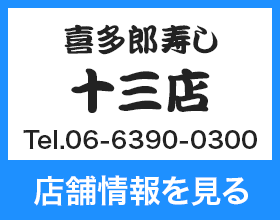 喜多郎寿し
十三店
Tel.06-6390-0300
店舗情報を見る